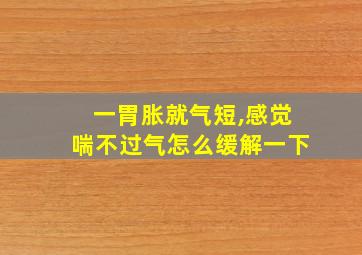 一胃胀就气短,感觉喘不过气怎么缓解一下